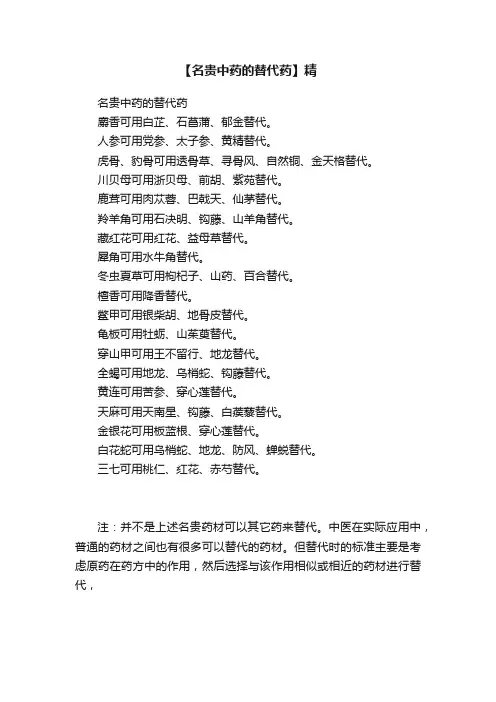 【名贵中药的替代药】精

名贵中药的替代药
麝香可用白芷、石菖蒲、郁金替代。
人参可用党参、太子参、黄精替代。
虎骨、豹骨可用透骨草、寻骨风、自然铜、金天格替代。
川贝母可用浙贝母、前胡、紫菀替代。
鹿茸可用肉苁蓉、巴戟天、仙茅替代。
羚羊角可用石决明、钩藤、山羊角替代。
藏红花可用红花、益母草替代。
犀角可用水牛角替代。
冬虫夏草可用枸杞子、山药、百合替代。
檀香可用降香替代。
鳖甲可用银柴胡、地骨皮替代。
龟板可用牡蛎、山茱萸替代。
穿山甲可用王不留行、地龙替代。
全蝎可用地龙、乌梢蛇、钩藤替代。
黄连可用苦参、穿心莲替代。
天麻可用天南星、钩藤、白蒺藜替代。
金银花可用板蓝根、穿心莲替代。
白花蛇可用乌梢蛇、地龙、防风、蝉蜕替代。
三七可用桃仁、红花、赤芍替代。

注：并不是上述名贵药材可以其它药来替代。中医在实际应用中，普通的药材之间也有很多可以替代的药材。但替代时的标准主要是考虑原药在药方中的作用，然后选择与该作用相似或相近的药材进行替代，